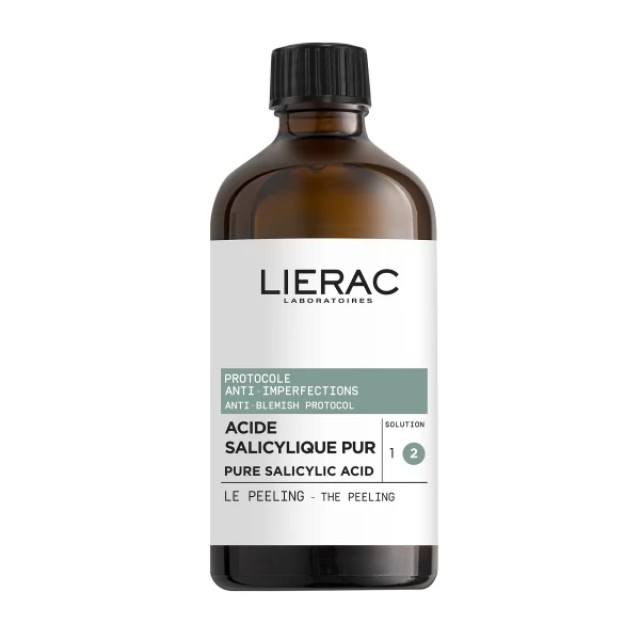 LIERAC
LABORATOIRES

PROTOCOLE
ANTI-IMPERFECTIONS
ANTI-BLEMISH PROTOCOL

ACIDE SALICYLIQUE PUR
PURE SALICYLIC ACID

SOLUTION
1 2

LE PEELING - THE PEELING